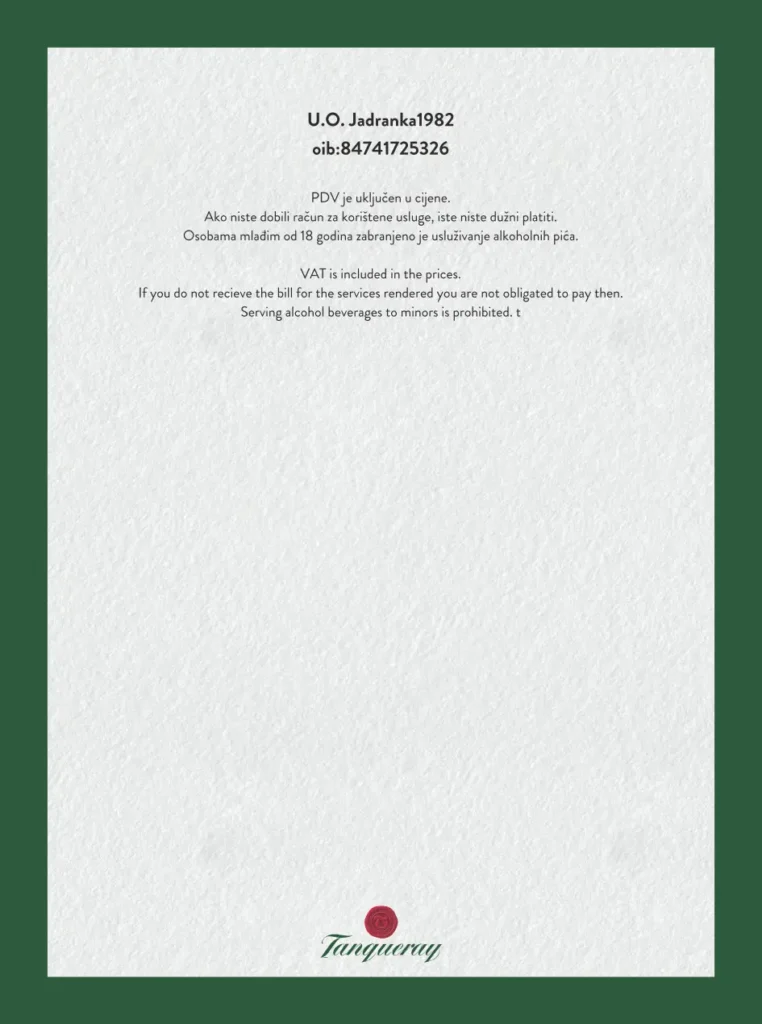 U.O. Jadranka1982
oib:84741725326

PDV je uključen u cijene.
Ako niste dobili račun za korištene usluge, iste niste dužni platiti.
Osobama mlađim od 18 godina zabranjeno je usluživanje alkoholnih pića.

VAT is included in the prices.
If you do not recieve the bill for the services rendered you are not obligated to pay then.
Serving alcohol beverages to minors is prohibited. t

Tanqueray